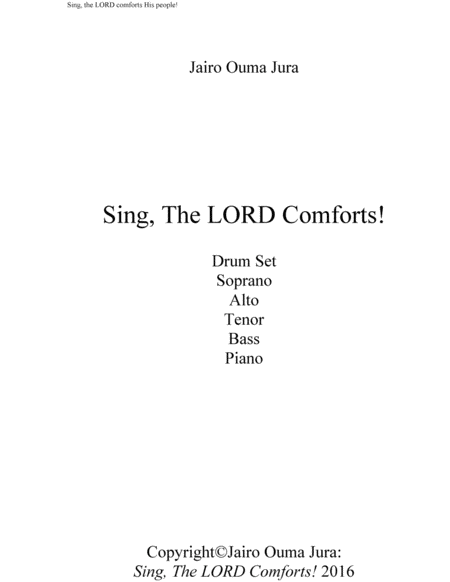 Sing, the LORD comforts His people!

Jairo Ouma Jura

Sing, The LORD Comforts!

Drum Set
Soprano
Alto
Tenor
Bass
Piano

Copyright©Jairo Ouma Jura:
Sing, The LORD Comforts! 2016